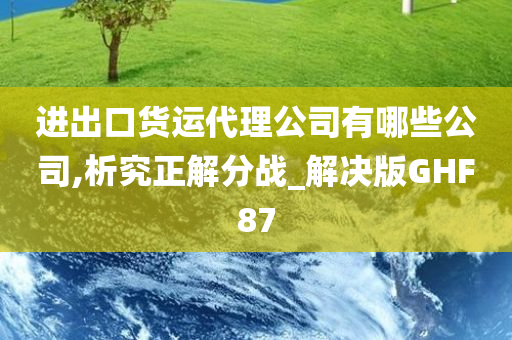 进出口货运代理公司有哪些公司,析究正解分战_解决版GHF87